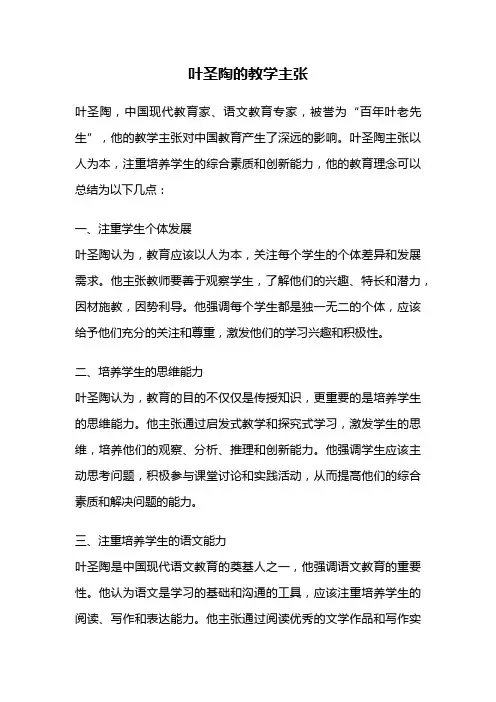 叶圣陶的教学主张

叶圣陶，中国现代教育家、语文教育专家，被誉为“百年叶老先生”，他的教学主张对中国教育产生了深远的影响。叶圣陶主张以人为本，注重培养学生的综合素质和创新能力，他的教育理念可以总结为以下几点：

一、注重学生个体发展
叶圣陶认为，教育应该以人为本，关注每个学生的个体差异和发展需求。他主张教师要善于观察学生，了解他们的兴趣、特长和潜力，因材施教，因势利导。他强调每个学生都是独一无二的个体，应该给予他们充分的关注和尊重，激发他们的学习兴趣和积极性。

二、培养学生的思维能力
叶圣陶认为，教育的目的不仅仅是传授知识，更重要的是培养学生的思维能力。他主张通过启发式教学和探究式学习，激发学生的思维，培养他们的观察、分析、推理和创新能力。他强调学生应该主动思考问题，积极参与课堂讨论和实践活动，从而提高他们的综合素质和解决问题的能力。

三、注重培养学生的语文能力
叶圣陶是中国现代语文教育的奠基人之一，他强调语文教育的重要性。他认为语文是学习的基础和沟通的工具，应该注重培养学生的阅读、写作和表达能力。他主张通过阅读优秀的文学作品和写作实